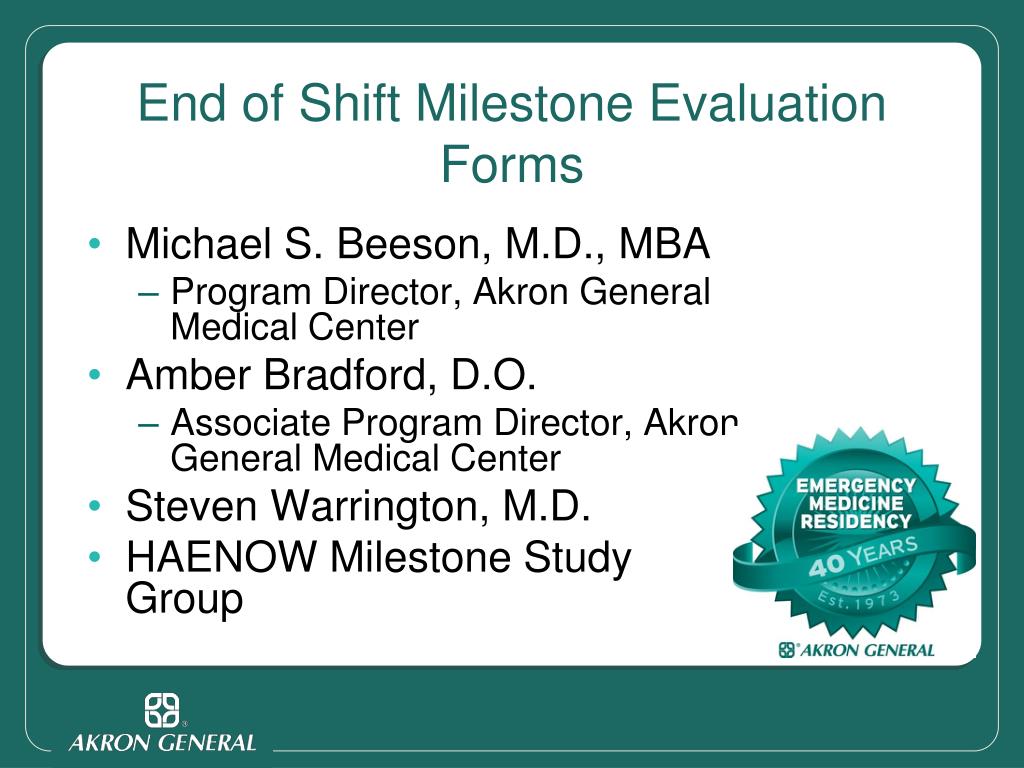 End of Shift Milestone Evaluation Forms

• Michael S. Beeson, M.D., MBA
– Program Director, Akron General Medical Center
• Amber Bradford, D.O.
– Associate Program Director, Akron General Medical Center
• Steven Warrington, M.D.
• HAENOW Milestone Study Group

EMERGENCY MEDICINE RESIDENCY
40 YEARS
Est. 1973
AKRON GENERAL

AKRON GENERAL